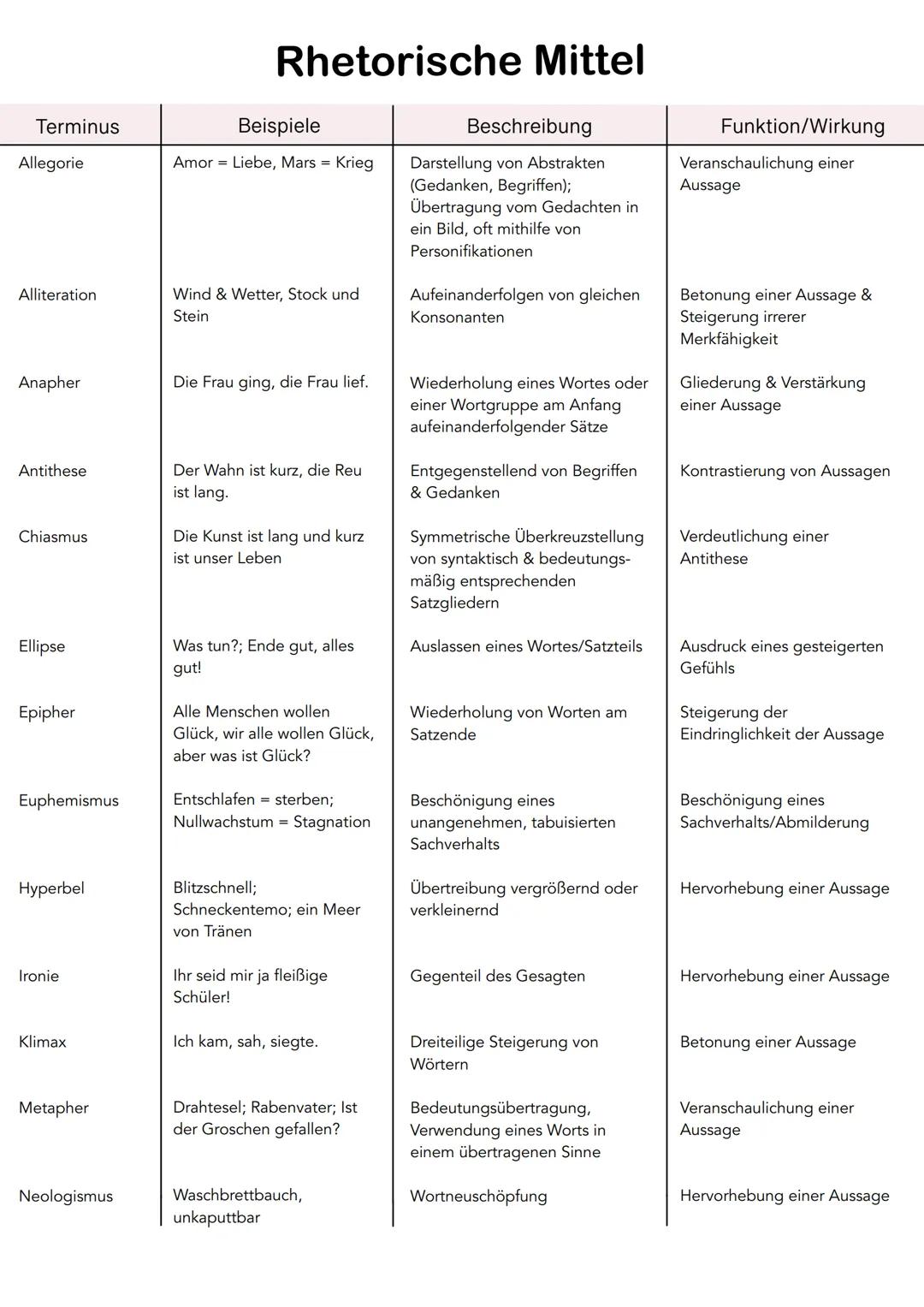 Rhetorische Mittel

| Terminus | Beispiele | Beschreibung | Funktion/Wirkung |
|---|---|---|---|
| Allegorie | Amor = Liebe, Mars = Krieg | Darstellung von Abstrakten (Gedanken, Begriffen); Übertragung vom Gedachten in ein Bild, oft mithilfe von Personifikationen | Veranschaulichung einer Aussage |
| Alliteration | Wind & Wetter, Stock und Stein | Aufeinanderfolgen von gleichen Konsonanten | Betonung einer Aussage & Steigerung irrerer Merkfähigkeit |
| Anapher | Die Frau ging, die Frau lief. | Wiederholung eines Wortes oder einer Wortgruppe am Anfang aufeinanderfolgender Sätze | Gliederung & Verstärkung einer Aussage |
| Antithese | Der Wahn ist kurz, die Reu ist lang. | Entgegenstellend von Begriffen & Gedanken | Kontrastierung von Aussagen |
| Chiasmus | Die Kunst ist lang und kurz ist unser Leben | Symmetrische Überkreuzstellung von syntaktisch & bedeutungsmäßig entsprechenden Satzgliedern | Verdeutlichung einer Antithese |
| Ellipse | Was tun?; Ende gut, alles gut! | Auslassen eines Wortes/Satzteils | Ausdruck eines gesteigerten Gefühls |
| Epipher | Alle Menschen wollen Glück, wir alle wollen Glück, aber was ist Glück? | Wiederholung von Worten am Satzende | Steigerung der Eindringlichkeit der Aussage |
| Euphemismus | Entschlafen = sterben; Nullwachstum = Stagnation | Beschönigung eines unangenehmen, tabuisierten Sachverhalts | Beschönigung eines Sachverhalts/Abmilderung |
| Hyperbel | Blitzschnell; Schneckentemo; ein Meer von Tränen | Übertreibung vergrößernd oder verkleinernd | Hervorhebung einer Aussage |
| Ironie | Ihr seid mir ja fleißige Schüler! | Gegenteil des Gesagten | Hervorhebung einer Aussage |
| Klimax | Ich kam, sah, siegte. | Dreiteilige Steigerung von Wörtern | Betonung einer Aussage |
| Metapher | Drahtesel; Rabenvater; Ist der Groschen gefallen? | Bedeutungsübertragung, Verwendung eines Worts in einem übertragenen Sinne | Veranschaulichung einer Aussage |
| Neologismus | Waschbrettbauch, unkaputtbar | Wortneuschöpfung | Hervorhebung einer Aussage |